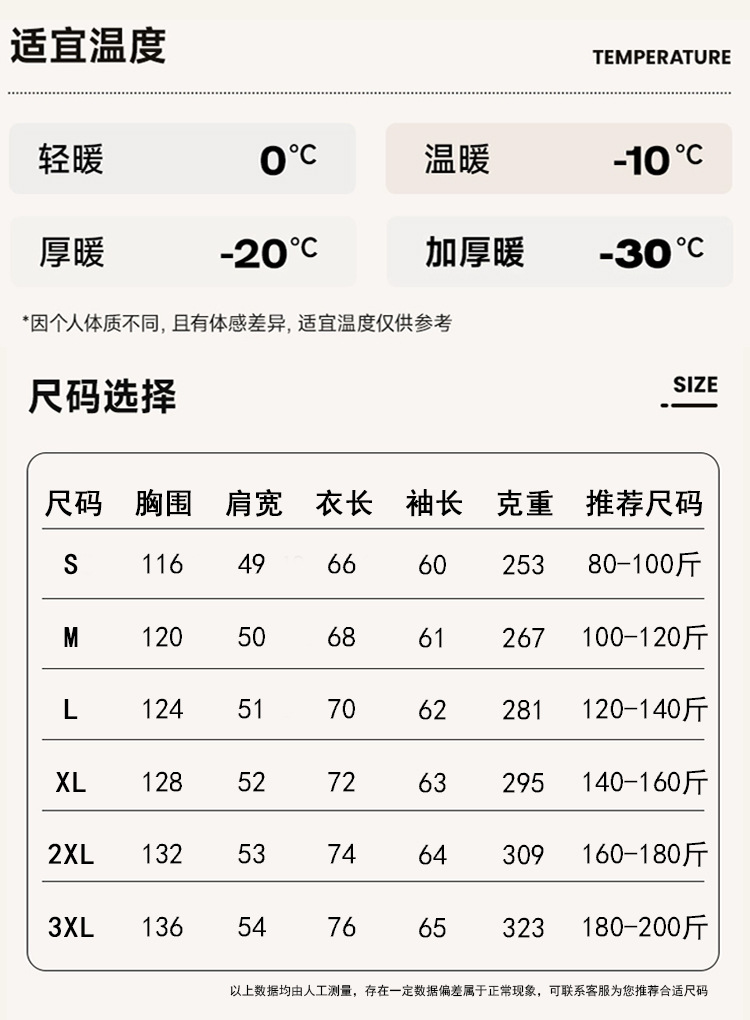 适宜温度

TEMPERATURE

轻暖 0°C

温暖 -10°C

厚暖 -20°C

加厚暖 -30°C

*因个人体质不同, 且有体感差异, 适宜温度仅供参考

尺码选择

SIZE

| 尺码 | 胸围 | 肩宽 | 衣长 | 袖长 | 克重 | 推荐尺码 |
|---|---|---|---|---|---|---|
| S | 116 | 49 | 66 | 60 | 253 | 80-100斤 |
| M | 120 | 50 | 68 | 61 | 267 | 100-120斤 |
| L | 124 | 51 | 70 | 62 | 281 | 120-140斤 |
| XL | 128 | 52 | 72 | 63 | 295 | 140-160斤 |
| 2XL | 132 | 53 | 74 | 64 | 309 | 160-180斤 |
| 3XL | 136 | 54 | 76 | 65 | 323 | 180-200斤 |

以上数据均由人工测量，存在一定数据偏差属于正常现象，可联系客服为您推荐合适尺码